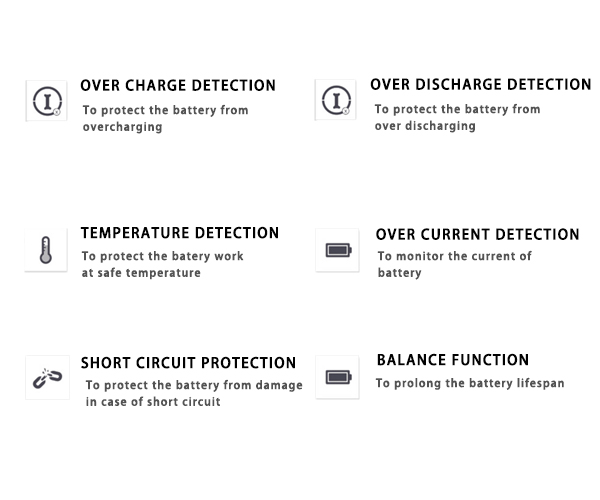 OVER CHARGE DETECTION
To protect the battery from overcharging

OVER DISCHARGE DETECTION
To protect the battery from over discharging

TEMPERATURE DETECTION
To protect the batery work at safe temperature

OVER CURRENT DETECTION
To monitor the current of battery

SHORT CIRCUIT PROTECTION
To protect the battery from damage in case of short circuit

BALANCE FUNCTION
To prolong the battery lifespan